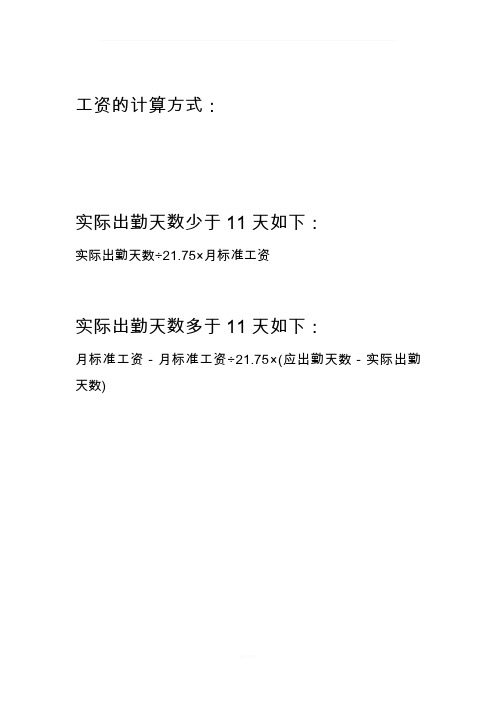 工资的计算方式：

实际出勤天数少于 11 天如下：

实际出勤天数÷21.75×月标准工资

实际出勤天数多于 11 天如下：

月标准工资 - 月标准工资÷21.75×(应出勤天数 - 实际出勤天数)